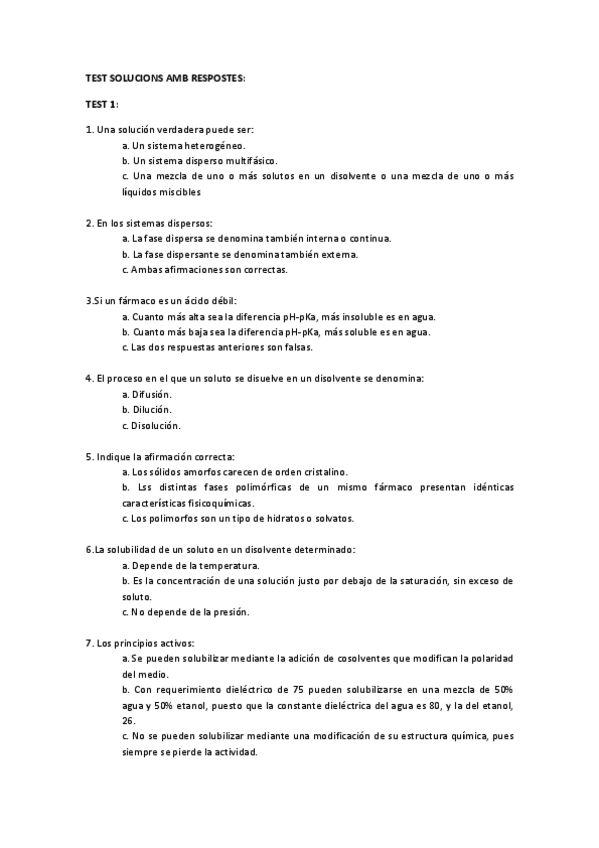 TEST SOLUCIONS AMB RESPOSTES:

TEST 1:

1. Una solución verdadera puede ser:
a. Un sistema heterogéneo.
b. Un sistema disperso multifásico.
c. Una mezcla de uno o más solutos en un disolvente o una mezcla de uno o más líquidos miscibles

2. En los sistemas dispersos:
a. La fase dispersa se denomina también interna o continua.
b. La fase dispersante se denomina también externa.
c. Ambas afirmaciones son correctas.

3.Si un fármaco es un ácido débil:
a. Cuanto más alta sea la diferencia pH-pKa, más insoluble es en agua.
b. Cuanto más baja sea la diferencia pH-pKa, más soluble es en agua.
c. Las dos respuestas anteriores son falsas.

4. El proceso en el que un soluto se disuelve en un disolvente se denomina:
a. Difusión.
b. Dilución.
c. Disolución.

5. Indique la afirmación correcta:
a. Los sólidos amorfos carecen de orden cristalino.
b. Lss distintas fases polimórficas de un mismo fármaco presentan idénticas características fisicoquímicas.
c. Los polimorfos son un tipo de hidratos o solvatos.

6.La solubilidad de un soluto en un disolvente determinado:
a. Depende de la temperatura.
b. Es la concentración de una solución justo por debajo de la saturación, sin exceso de soluto.
c. No depende de la presión.

7. Los principios activos:
a. Se pueden solubilizar mediante la adición de cosolventes que modifican la polaridad del medio.
b. Con requerimiento dieléctrico de 75 pueden solubilizarse en una mezcla de 50% agua y 50% etanol, puesto que la constante dieléctrica del agua es 80, y la del etanol, 26.
c. No se pueden solubilizar mediante una modificación de su estructura química, pues siempre se pierde la actividad.